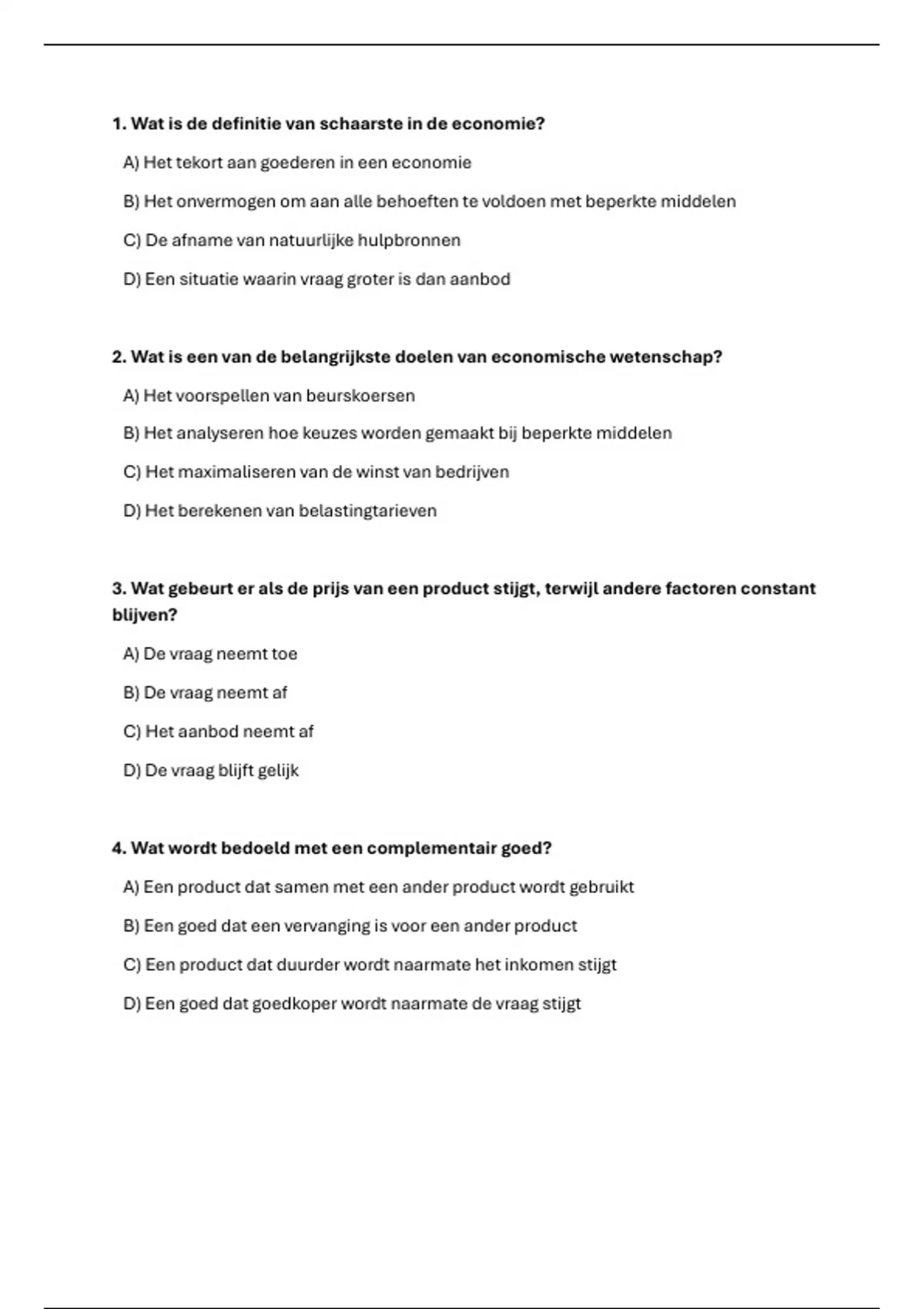 1. Wat is de definitie van schaarste in de economie?

A) Het tekort aan goederen in een economie

B) Het onvermogen om aan alle behoeften te voldoen met beperkte middelen

C) De afname van natuurlijke hulpbronnen

D) Een situatie waarin vraag groter is dan aanbod

2. Wat is een van de belangrijkste doelen van economische wetenschap?

A) Het voorspellen van beurskoersen

B) Het analyseren hoe keuzes worden gemaakt bij beperkte middelen

C) Het maximaliseren van de winst van bedrijven

D) Het berekenen van belastingtarieven

3. Wat gebeurt er als de prijs van een product stijgt, terwijl andere factoren constant blijven?

A) De vraag neemt toe

B) De vraag neemt af

C) Het aanbod neemt af

D) De vraag blijft gelijk

4. Wat wordt bedoeld met een complementair goed?

A) Een product dat samen met een ander product wordt gebruikt

B) Een goed dat een vervanging is voor een ander product

C) Een product dat duurder wordt naarmate het inkomen stijgt

D) Een goed dat goedkoper wordt naarmate de vraag stijgt